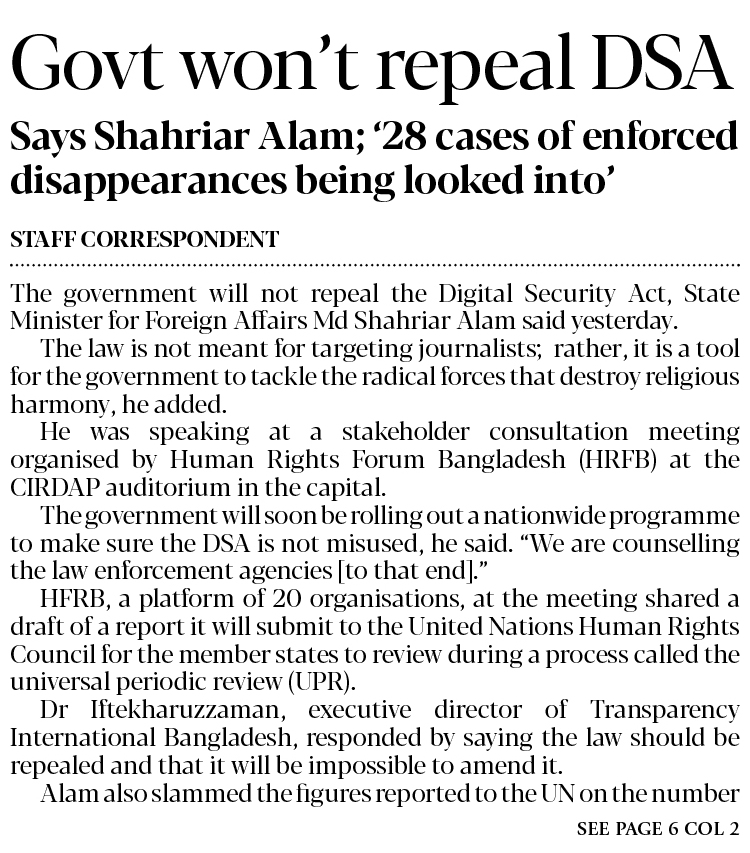 Govt won't repeal DSA

Says Shahriar Alam; '28 cases of enforced disappearances being looked into'

STAFF CORRESPONDENT

The government will not repeal the Digital Security Act, State Minister for Foreign Affairs Md Shahriar Alam said yesterday.

The law is not meant for targeting journalists; rather, it is a tool for the government to tackle the radical forces that destroy religious harmony, he added.

He was speaking at a stakeholder consultation meeting organised by Human Rights Forum Bangladesh (HRFB) at the CIRDAP auditorium in the capital.

The government will soon be rolling out a nationwide programme to make sure the DSA is not misused, he said. "We are counselling the law enforcement agencies [to that end]."

HFRB, a platform of 20 organisations, at the meeting shared a draft of a report it will submit to the United Nations Human Rights Council for the member states to review during a process called the universal periodic review (UPR).

Dr Iftekharuzzaman, executive director of Transparency International Bangladesh, responded by saying the law should be repealed and that it will be impossible to amend it.

Alam also slammed the figures reported to the UN on the number

SEE PAGE 6 COL 2